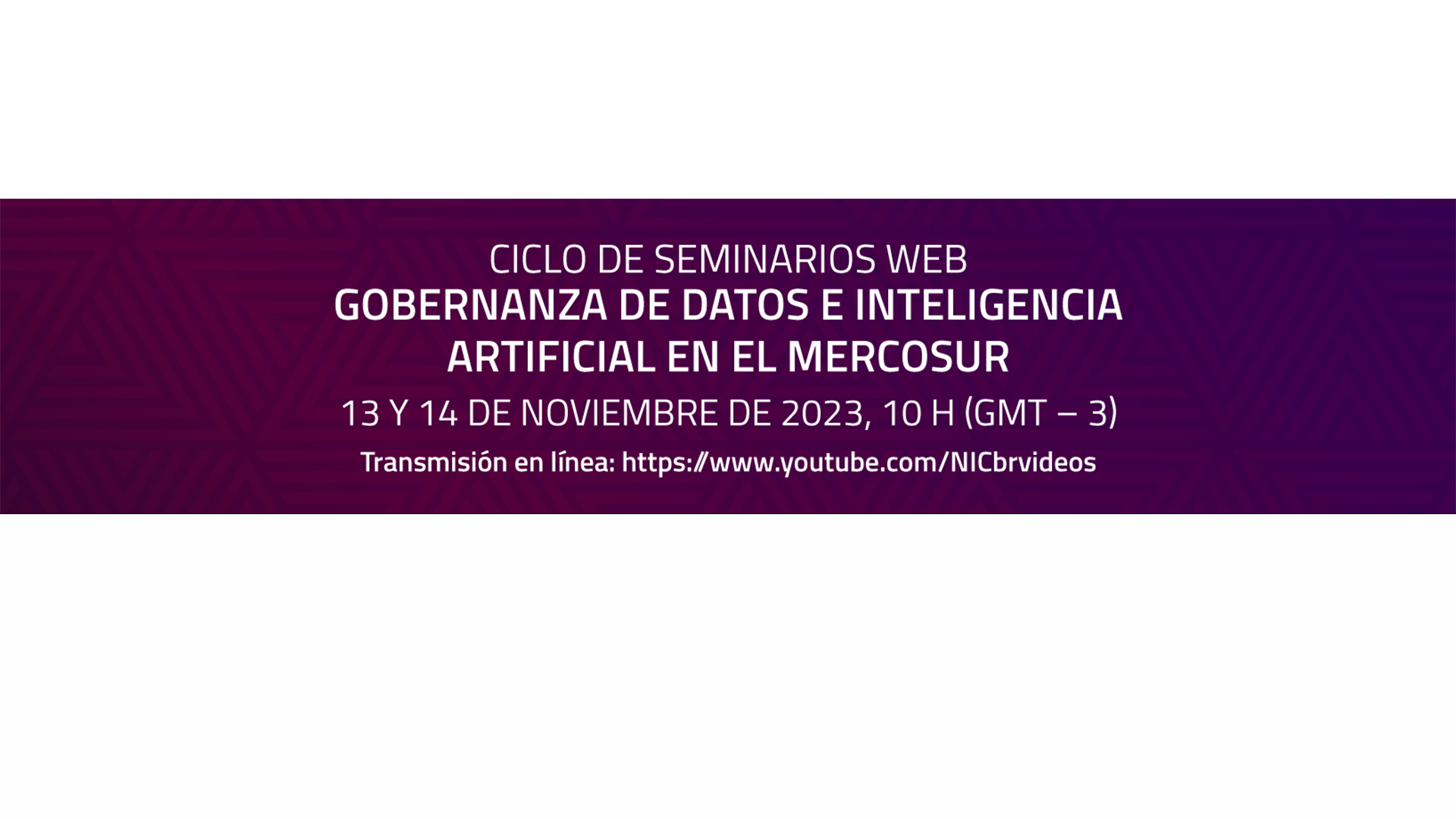 CICLO DE SEMINARIOS WEB
GOBERNANZA DE DATOS E INTELIGENCIA ARTIFICIAL EN EL MERCOSUR
13 Y 14 DE NOVIEMBRE DE 2023, 10 H (GMT – 3)
Transmisión en línea: https://www.youtube.com/NICbrvideos